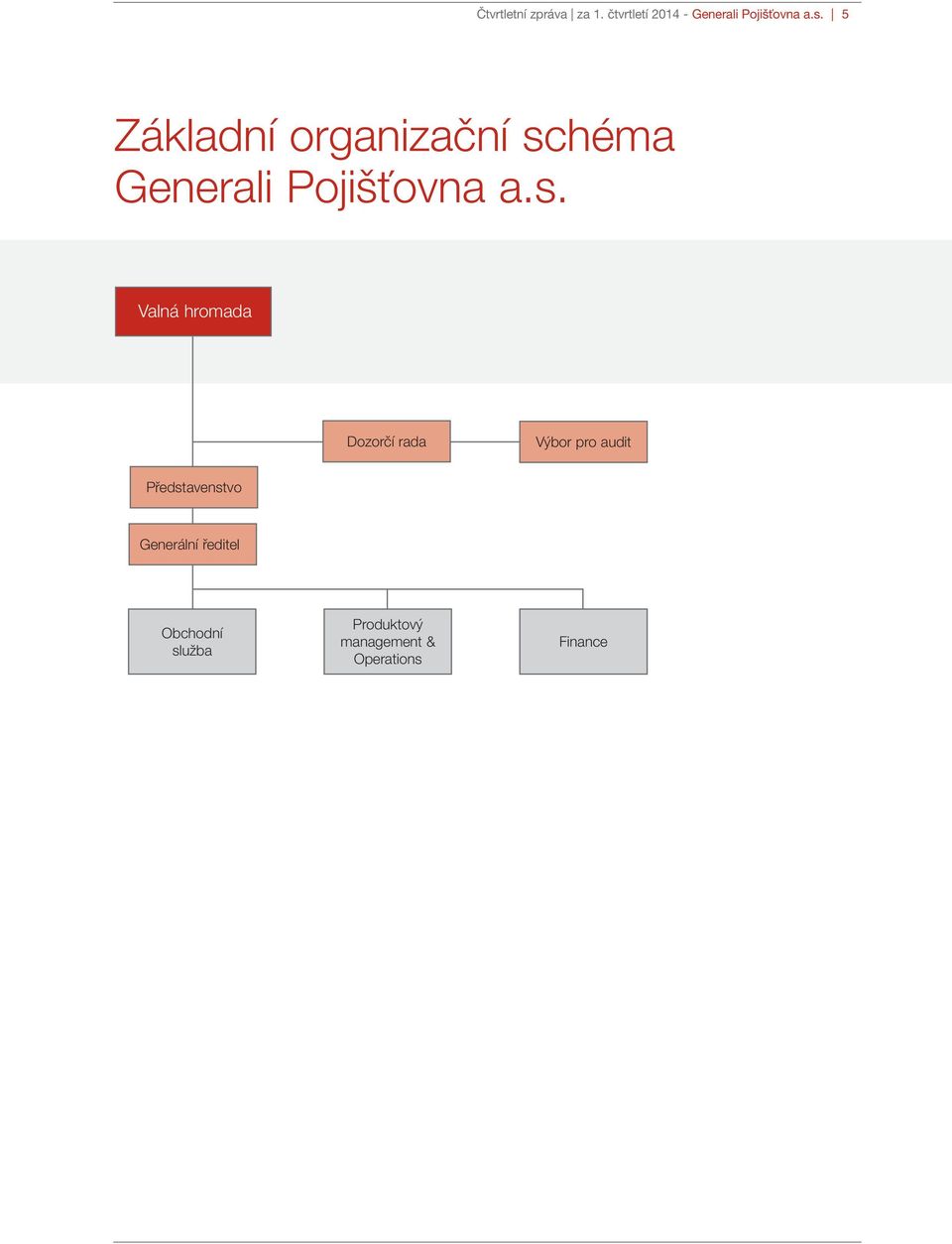 Čtvrtletní zpráva | za 1. čtvrtletí 2014 - Generali Pojišťovna a.s. | 5

Základní organizační schéma Generali Pojišťovna a.s.

Valná hromada

Dozorčí rada

Výbor pro audit

Představenstvo

Generální ředitel

Obchodní služba

Produktový management & Operations

Finance